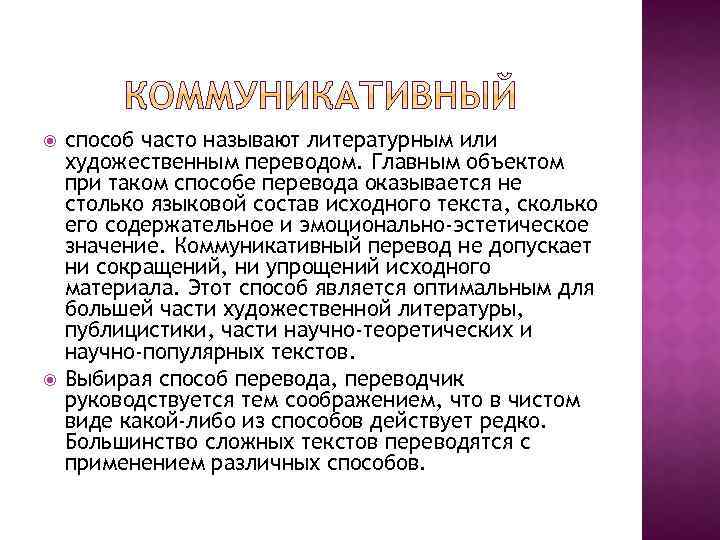 КОММУНИКАТИВНЫЙ

способ часто называют литературным или художественным переводом. Главным объектом при таком способе перевода оказывается не столько языковой состав исходного текста, сколько его содержательное и эмоционально-эстетическое значение. Коммуникативный перевод не допускает ни сокращений, ни упрощений исходного материала. Этот способ является оптимальным для большей части художественной литературы, публицистики, части научно-теоретических и научно-популярных текстов.

Выбирая способ перевода, переводчик руководствуется тем соображением, что в чистом виде какой-либо из способов действует редко. Большинство сложных текстов переводятся с применением различных способов.